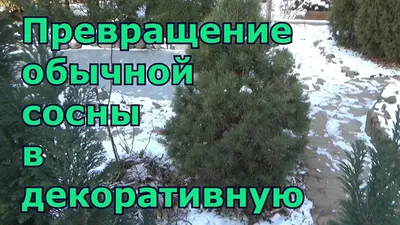 Превращение обычной сосны в декоративную